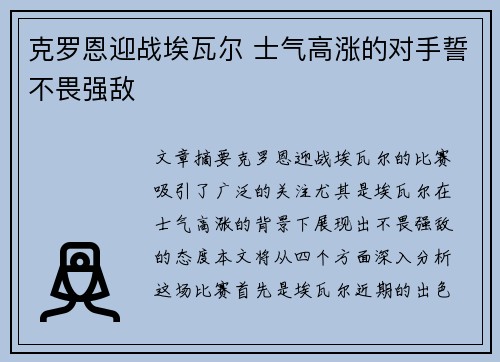 克罗恩迎战埃瓦尔 士气高涨的对手誓不畏强敌

文章摘要克罗恩迎战埃瓦尔的比赛吸引了广泛的关注尤其是埃瓦尔在士气高涨的背景下展现出不畏强敌的态度本文将从四个方面深入分析这场比赛首先是埃瓦尔近期的出色